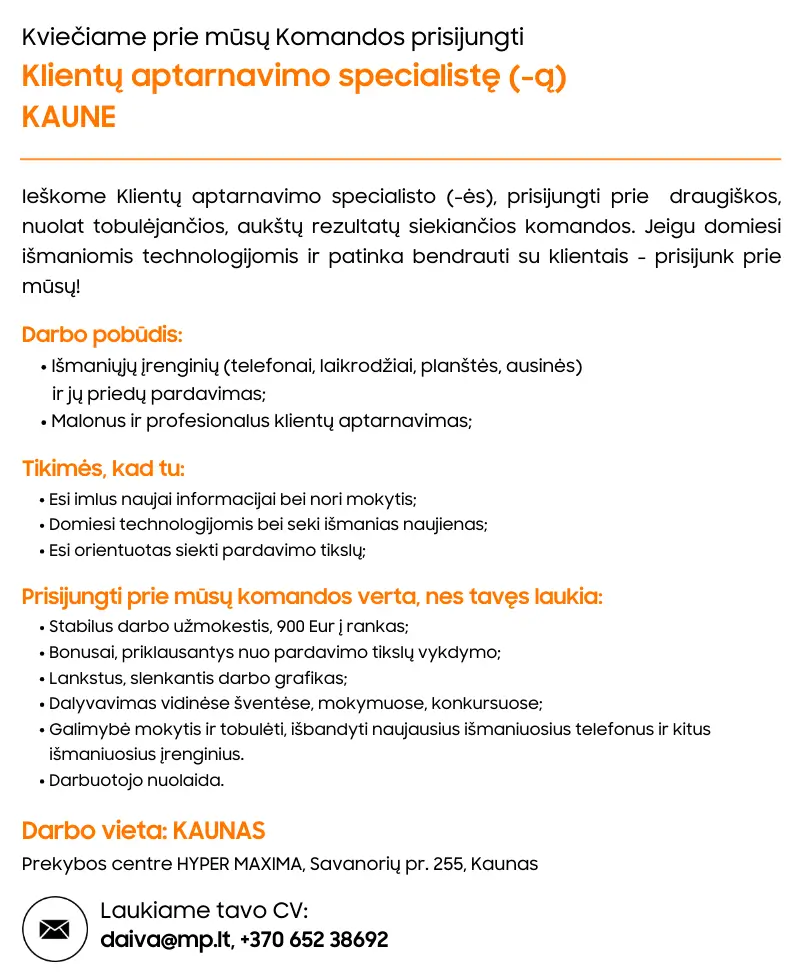 Kviečiame prie mūsų Komandos prisijungti
Klientų aptarnavimo specialistę (-ą)
KAUNE

Ieškome Klientų aptarnavimo specialisto (-ės), prisijungti prie draugiškos, nuolat tobulėjančios, aukštų rezultatų siekiančios komandos. Jeigu domiesi išmaniomis technologijomis ir patinka bendrauti su klientais - prisijunk prie mūsų!

Darbo pobūdis:
• Išmaniųjų įrenginių (telefonai, laikrodžiai, planštės, ausinės) ir jų priedų pardavimas;
• Malonus ir profesionalus klientų aptarnavimas;

Tikimės, kad tu:
• Esi imlus naujai informacijai bei nori mokytis;
• Domiesi technologijomis bei seki išmanias naujienas;
• Esi orientuotas siekti pardavimo tikslų;

Prisijungti prie mūsų komandos verta, nes tavęs laukia:
• Stabilus darbo užmokestis, 900 Eur į rankas;
• Bonusai, priklausantys nuo pardavimo tikslų vykdymo;
• Lankstus, slenkantis darbo grafikas;
• Dalyvavimas vidinėse šventėse, mokymuose, konkursuose;
• Galimybė mokytis ir tobulėti, išbandyti naujausius išmaniuosius telefonus ir kitus išmaniuosius įrenginius.
• Darbuotojo nuolaida.

Darbo vieta: KAUNAS
Prekybos centre HYPER MAXIMA, Savanorių pr. 255, Kaunas

Laukiame tavo CV:
daiva@mp.lt, +370 652 38692